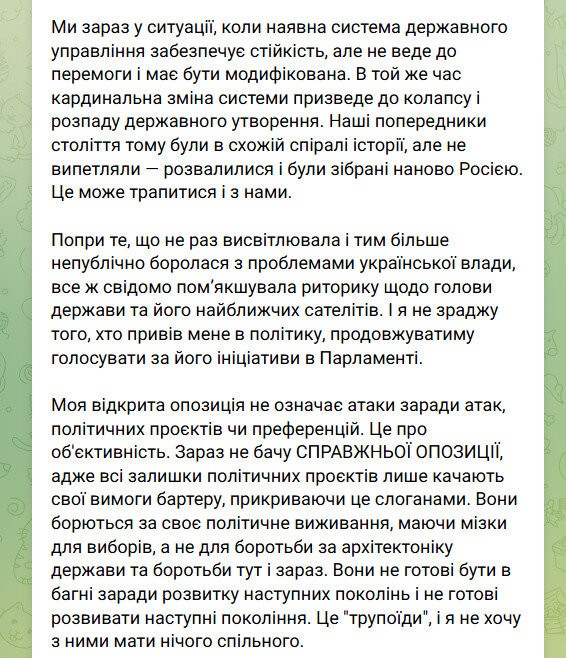 Ми зараз у ситуації, коли наявна система державного управління забезпечує стійкість, але не веде до перемоги і має бути модифікована. В той же час кардинальна зміна системи призведе до колапсу і розпаду державного утворення. Наші попередники століття тому були в схожій спіралі історії, але не випетляли — розвалилися і були зібрані наново Росією. Це може трапитися і з нами.

Попри те, що не раз висвітлювала і тим більше непублічно боролася з проблемами української влади, все ж свідомо пом'якшувала риторику щодо голови держави та його найближчих сателітів. І я не зраджу того, хто привів мене в політику, продовжуватиму голосувати за його ініціативи в Парламенті.

Моя відкрита опозиція не означає атаки заради атак, політичних проєктів чи преференцій. Це про об'єктивність. Зараз не бачу СПРАВЖНЬОЇ ОПОЗИЦІЇ, адже всі залишки політичних проєктів лише качають свої вимоги бартеру, прикриваючи це слоганами. Вони борються за своє політичне виживання, маючи мізки для виборів, а не для боротьби за архітектоніку держави та боротьби тут і зараз. Вони не готові бути в багні заради розвитку наступних поколінь і не готові розвивати наступні покоління. Це "трупоїди", і я не хочу з ними мати нічого спільного.